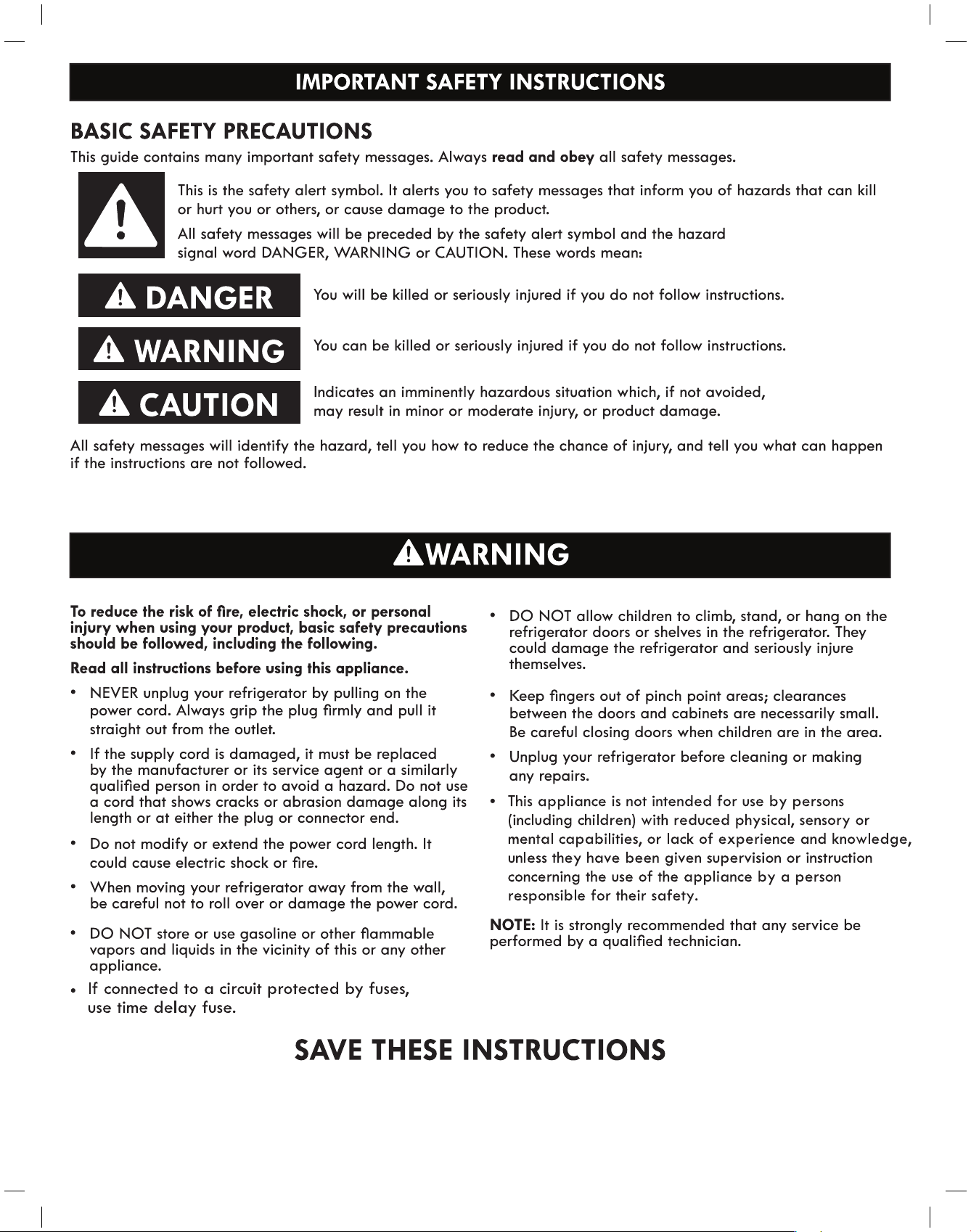 IMPORTANT SAFETY INSTRUCTIONS

BASIC SAFETY PRECAUTIONS

This guide contains many important safety messages. Always read and obey all safety messages.

This is the safety alert symbol. It alerts you to safety messages that inform you of hazards that can kill or hurt you or others, or cause damage to the product.

All safety messages will be preceded by the safety alert symbol and the hazard signal word DANGER, WARNING or CAUTION. These words mean:

DANGER

You will be killed or seriously injured if you do not follow instructions.

WARNING

You can be killed or seriously injured if you do not follow instructions.

CAUTION

Indicates an imminently hazardous situation which, if not avoided, may result in minor or moderate injury, or product damage.

All safety messages will identify the hazard, tell you how to reduce the chance of injury, and tell you what can happen if the instructions are not followed.

WARNING

To reduce the risk of fire, electric shock, or personal injury when using your product, basic safety precautions should be followed, including the following.

Read all instructions before using this appliance.

• NEVER unplug your refrigerator by pulling on the power cord. Always grip the plug firmly and pull it straight out from the outlet.

• If the supply cord is damaged, it must be replaced by the manufacturer or its service agent or a similarly qualified person in order to avoid a hazard. Do not use a cord that shows cracks or abrasion damage along its length or at either the plug or connector end.

• Do not modify or extend the power cord length. It could cause electric shock or fire.

• When moving your refrigerator away from the wall, be careful not to roll over or damage the power cord.

• DO NOT store or use gasoline or other flammable vapors and liquids in the vicinity of this or any other appliance.

• If connected to a circuit protected by fuses, use time delay fuse.

• DO NOT allow children to climb, stand, or hang on the refrigerator doors or shelves in the refrigerator. They could damage the refrigerator and seriously injure themselves.

• Keep fingers out of pinch point areas; clearances between the doors and cabinets are necessarily small. Be careful closing doors when children are in the area.

• Unplug your refrigerator before cleaning or making any repairs.

• This appliance is not intended for use by persons (including children) with reduced physical, sensory or mental capabilities, or lack of experience and knowledge, unless they have been given supervision or instruction concerning the use of the appliance by a person responsible for their safety.

NOTE: It is strongly recommended that any service be performed by a qualified technician.

SAVE THESE INSTRUCTIONS